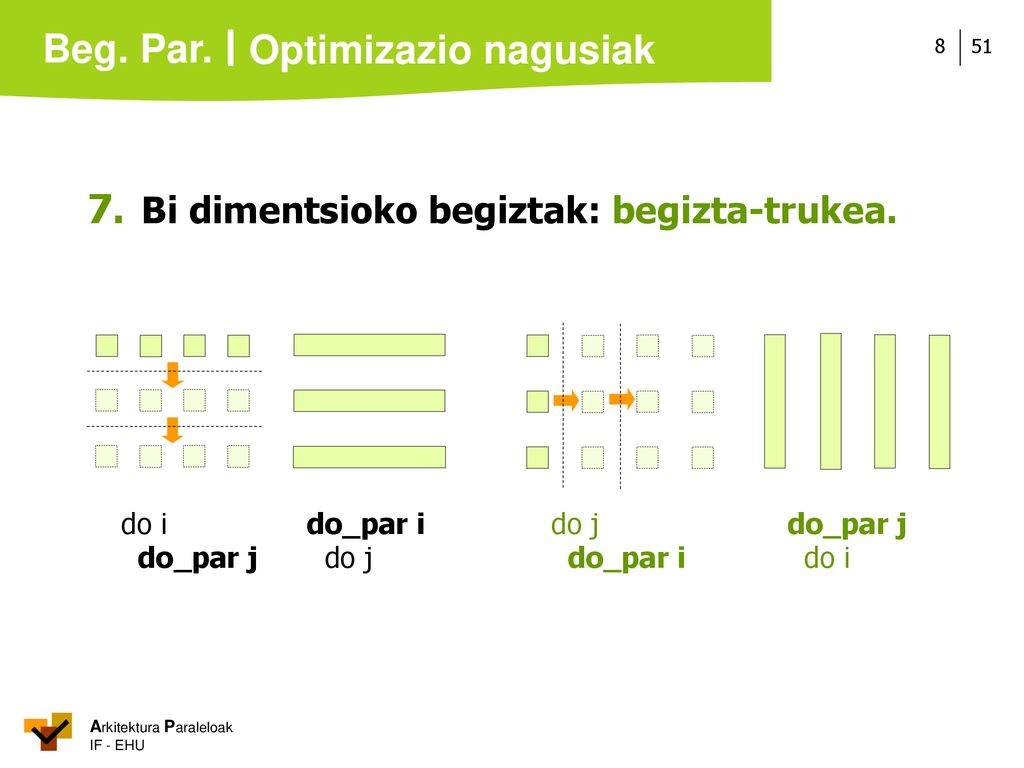 Beg. Par. | Optimizazio nagusiak

8 | 51

7. Bi dimentsioko begiztak: begizta-trukea.

do i
do_par j

do_par i
do j

do j
do_par i

do_par j
do i

Arkitektura Paraleloak
IF - EHU